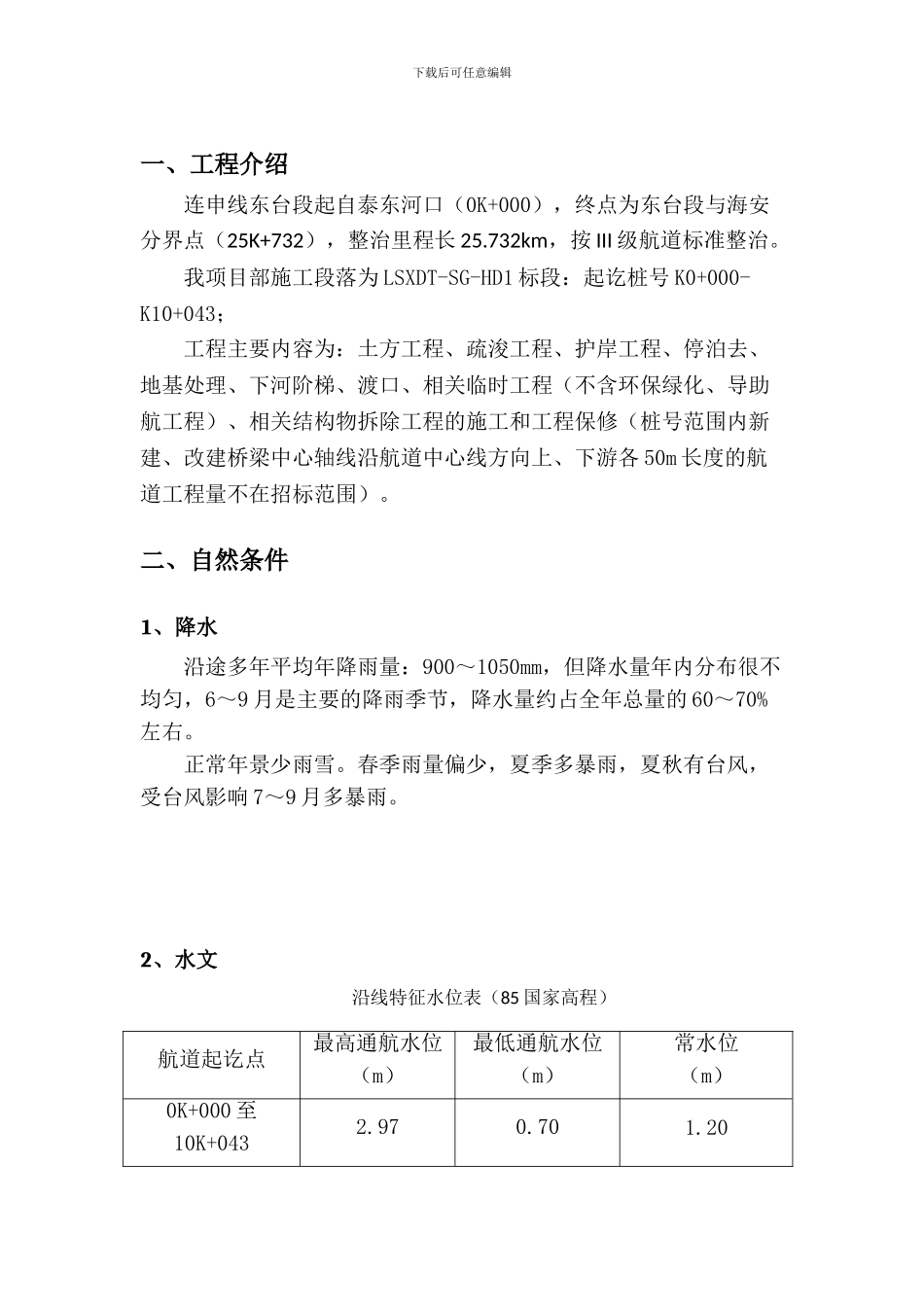 下载后可任意编辑

一、工程介绍

连申线东台段起自泰东河口（0K+000），终点为东台段与海安分界点（25K+732），整治里程长 25.732km，按 III 级航道标准整治。

我项目部施工段落为 LSXDT-SG-HD1 标段：起讫桩号 K0+000-K10+043；

工程主要内容为：土方工程、疏浚工程、护岸工程、停泊去、地基处理、下河阶梯、渡口、相关临时工程（不含环保绿化、导助航工程）、相关结构物拆除工程的施工和工程保修（桩号范围内新建、改建桥梁中心轴线沿航道中心线方向上、下游各 50m 长度的航道工程量不在招标范围）。

二、自然条件

1、降水

沿途多年平均年降雨量：900～1050㎜，但降水量年内分布很不均匀，6～9 月是主要的降雨季节，降水量约占全年总量的 60～70%左右。

正常年景少雨雪。春季雨量偏少，夏季多暴雨，夏秋有台风，受台风影响 7～9 月多暴雨。

2、水文

沿线特征水位表（85 国家高程）

| 航道起讫点 | 最高通航水位（m） | 最低通航水位（m） | 常水位（m） |
|---|---|---|---|
| 0K+000 至 10K+043 | 2.97 | 0.70 | 1.20 |